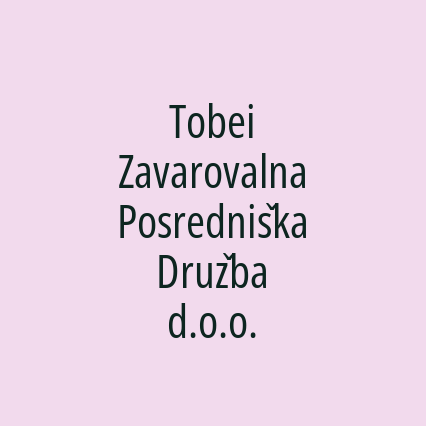 Tobei Zavarovalna Posredniška Družba d.o.o.